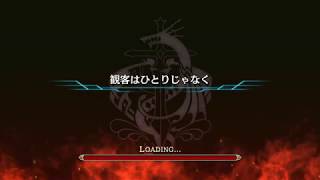 観客はひとりじゃなく

LOADING...